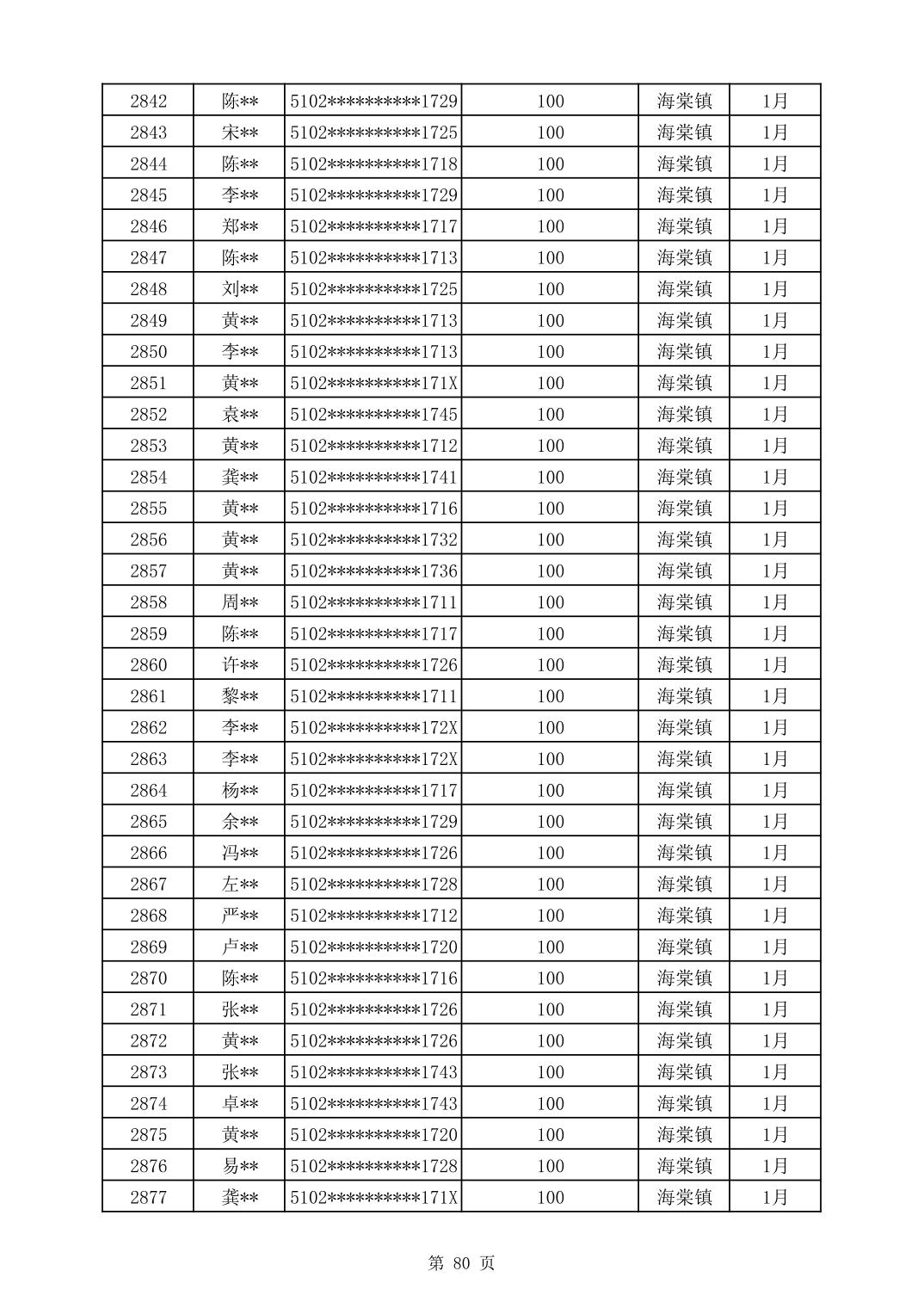 | 2842 | 陈** | 5102**********1729 | 100 | 海棠镇 | 1月 |
|---|---|---|---|---|---|
| 2843 | 宋** | 5102**********1725 | 100 | 海棠镇 | 1月 |
| 2844 | 陈** | 5102**********1718 | 100 | 海棠镇 | 1月 |
| 2845 | 李** | 5102**********1729 | 100 | 海棠镇 | 1月 |
| 2846 | 郑** | 5102**********1717 | 100 | 海棠镇 | 1月 |
| 2847 | 陈** | 5102**********1713 | 100 | 海棠镇 | 1月 |
| 2848 | 刘** | 5102**********1725 | 100 | 海棠镇 | 1月 |
| 2849 | 黄** | 5102**********1713 | 100 | 海棠镇 | 1月 |
| 2850 | 李** | 5102**********1713 | 100 | 海棠镇 | 1月 |
| 2851 | 黄** | 5102**********171X | 100 | 海棠镇 | 1月 |
| 2852 | 袁** | 5102**********1745 | 100 | 海棠镇 | 1月 |
| 2853 | 黄** | 5102**********1712 | 100 | 海棠镇 | 1月 |
| 2854 | 龚** | 5102**********1741 | 100 | 海棠镇 | 1月 |
| 2855 | 黄** | 5102**********1716 | 100 | 海棠镇 | 1月 |
| 2856 | 黄** | 5102**********1732 | 100 | 海棠镇 | 1月 |
| 2857 | 黄** | 5102**********1736 | 100 | 海棠镇 | 1月 |
| 2858 | 周** | 5102**********1711 | 100 | 海棠镇 | 1月 |
| 2859 | 陈** | 5102**********1717 | 100 | 海棠镇 | 1月 |
| 2860 | 许** | 5102**********1726 | 100 | 海棠镇 | 1月 |
| 2861 | 黎** | 5102**********1711 | 100 | 海棠镇 | 1月 |
| 2862 | 李** | 5102**********172X | 100 | 海棠镇 | 1月 |
| 2863 | 李** | 5102**********172X | 100 | 海棠镇 | 1月 |
| 2864 | 杨** | 5102**********1717 | 100 | 海棠镇 | 1月 |
| 2865 | 余** | 5102**********1729 | 100 | 海棠镇 | 1月 |
| 2866 | 冯** | 5102**********1726 | 100 | 海棠镇 | 1月 |
| 2867 | 左** | 5102**********1728 | 100 | 海棠镇 | 1月 |
| 2868 | 严** | 5102**********1712 | 100 | 海棠镇 | 1月 |
| 2869 | 卢** | 5102**********1720 | 100 | 海棠镇 | 1月 |
| 2870 | 陈** | 5102**********1716 | 100 | 海棠镇 | 1月 |
| 2871 | 张** | 5102**********1726 | 100 | 海棠镇 | 1月 |
| 2872 | 黄** | 5102**********1726 | 100 | 海棠镇 | 1月 |
| 2873 | 张** | 5102**********1743 | 100 | 海棠镇 | 1月 |
| 2874 | 卓** | 5102**********1743 | 100 | 海棠镇 | 1月 |
| 2875 | 黄** | 5102**********1720 | 100 | 海棠镇 | 1月 |
| 2876 | 易** | 5102**********1728 | 100 | 海棠镇 | 1月 |
| 2877 | 龚** | 5102**********171X | 100 | 海棠镇 | 1月 |

第 80 页